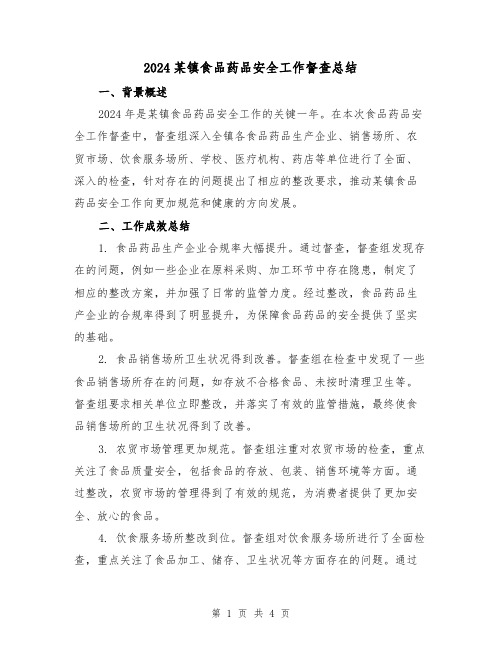 2024 某镇食品药品安全工作督查总结

一、背景概述

2024 年是某镇食品药品安全工作的关键一年。在本次食品药品安全工作督查中，督查组深入全镇各食品药品生产企业、销售场所、农贸市场、饮食服务场所、学校、医疗机构、药店等单位进行了全面、深入的检查，针对存在的问题提出了相应的整改要求，推动某镇食品药品安全工作向更加规范和健康的方向发展。

二、工作成效总结

1. 食品药品生产企业合规率大幅提升。通过督查，督查组发现存在的问题，例如一些企业在原料采购、加工环节中存在隐患，制定了相应的整改方案，并加强了日常的监管力度。经过整改，食品药品生产企业的合规率得到了明显提升，为保障食品药品的安全提供了坚实的基础。

2. 食品销售场所卫生状况得到改善。督查组在检查中发现了一些食品销售场所存在的问题，如存放不合格食品、未按时清理卫生等。督查组要求相关单位立即整改，并落实了有效的监管措施，最终使食品销售场所的卫生状况得到了改善。

3. 农贸市场管理更加规范。督查组注重对农贸市场的检查，重点关注了食品质量安全，包括食品的存放、包装、销售环境等方面。通过整改，农贸市场的管理得到了有效的规范，为消费者提供了更加安全、放心的食品。

4. 饮食服务场所整改到位。督查组对饮食服务场所进行了全面检查，重点关注了食品加工、储存、卫生状况等方面存在的问题。通过

第 1 页 共 4 页